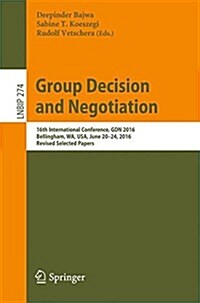 Deepinder Bajwa
Sabine T. Koeszegi
Rudolf Vetschera (Eds.)

LNBIP 274

Group Decision and Negotiation

16th International Conference, GDN 2016
Bellingham, WA, USA, June 20–24, 2016
Revised Selected Papers

Springer